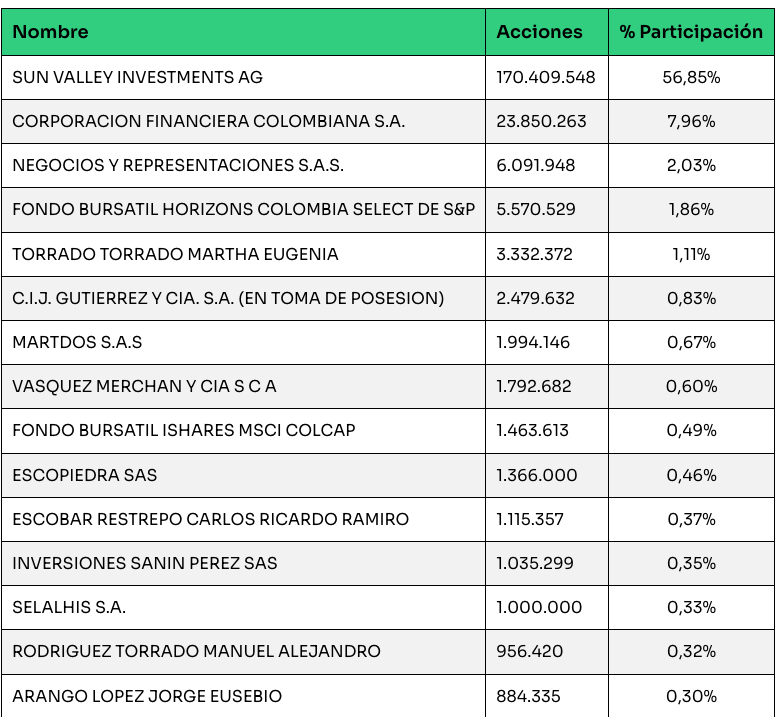 | Nombre | Acciones | % Participación |
|---|---|---|
| SUN VALLEY INVESTMENTS AG | 170.409.548 | 56,85% |
| CORPORACION FINANCIERA COLOMBIANA S.A. | 23.850.263 | 7,96% |
| NEGOCIOS Y REPRESENTACIONES S.A.S. | 6.091.948 | 2,03% |
| FONDO BURSATIL HORIZONS COLOMBIA SELECT DE S&P | 5.570.529 | 1,86% |
| TORRADO TORRADO MARTHA EUGENIA | 3.332.372 | 1,11% |
| C.I.J. GUTIERREZ Y CIA. S.A. (EN TOMA DE POSESION) | 2.479.632 | 0,83% |
| MARTDOS S.A.S | 1.994.146 | 0,67% |
| VASQUEZ MERCHAN Y CIA S C A | 1.792.682 | 0,60% |
| FONDO BURSATIL ISHARES MSCI COLCAP | 1.463.613 | 0,49% |
| ESCOPIEDRA SAS | 1.366.000 | 0,46% |
| ESCOBAR RESTREPO CARLOS RICARDO RAMIRO | 1.115.357 | 0,37% |
| INVERSIONES SANIN PEREZ SAS | 1.035.299 | 0,35% |
| SELALHIS S.A. | 1.000.000 | 0,33% |
| RODRIGUEZ TORRADO MANUEL ALEJANDRO | 956.420 | 0,32% |
| ARANGO LOPEZ JORGE EUSEBIO | 884.335 | 0,30% |